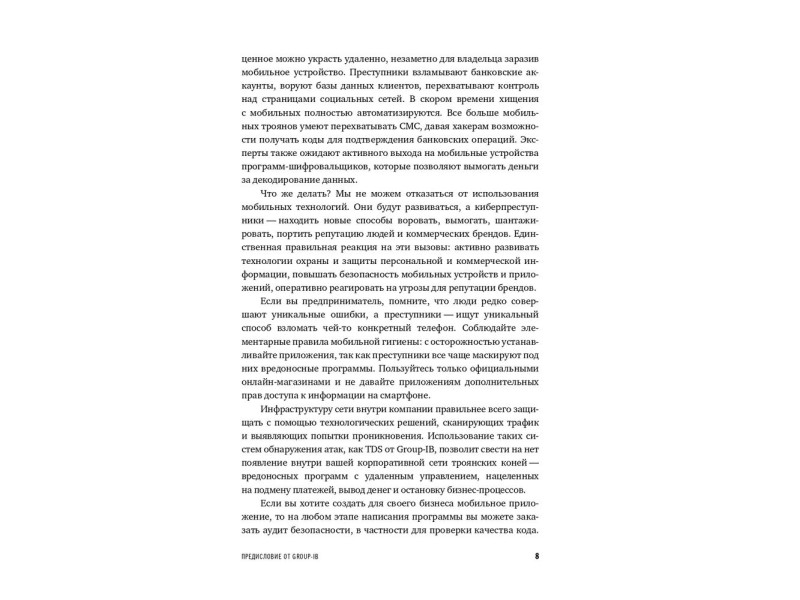 ценное можно украсть удаленно, незаметно для владельца заразив мобильное устройство. Преступники взламывают банковские аккаунты, воруют базы данных клиентов, перехватывают контроль над страницами социальных сетей. В скором времени хищения с мобильных полностью автоматизируются. Все больше мобильных троянов умеют перехватывать СМС, давая хакерам возможности получать коды для подтверждения банковских операций. Эксперты также ожидают активного выхода на мобильные устройства программ-шифровальщиков, которые позволяют вымогать деньги за декодирование данных.

Что же делать? Мы не можем отказаться от использования мобильных технологий. Они будут развиваться, а киберпреступники — находить новые способы воровать, вымогать, шантажировать, портить репутацию людей и коммерческих брендов. Единственная правильная реакция на эти вызовы: активно развивать технологии охраны и защиты персональной и коммерческой информации, повышать безопасность мобильных устройств и приложений, оперативно реагировать на угрозы для репутации брендов.

Если вы предприниматель, помните, что люди редко совершают уникальные ошибки, а преступники — ищут уникальный способ взломать чей-то конкретный телефон. Соблюдайте элементарные правила мобильной гигиены: с осторожностью устанавливайте приложения, так как преступники все чаще маскируют под них вредоносные программы. Пользуйтесь только официальными онлайн-магазинами и не давайте приложениям дополнительных прав доступа к информации на смартфоне.

Инфраструктуру сети внутри компании правильнее всего защищать с помощью технологических решений, сканирующих трафик и выявляющих попытки проникновения. Использование таких систем обнаружения атак, как TDS от Group-IB, позволит свести на нет появление внутри вашей корпоративной сети троянских коней — вредоносных программ с удаленным управлением, нацеленных на подмену платежей, вывод денег и остановку бизнес-процессов.

Если вы хотите создать для своего бизнеса мобильное приложение, то на любом этапе написания программы вы можете заказать аудит безопасности, в частности для проверки качества кода.

ПРЕДИСЛОВИЕ ОТ GROUP-IB 8